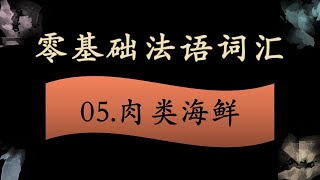 零基础法语词汇

05.肉类海鲜